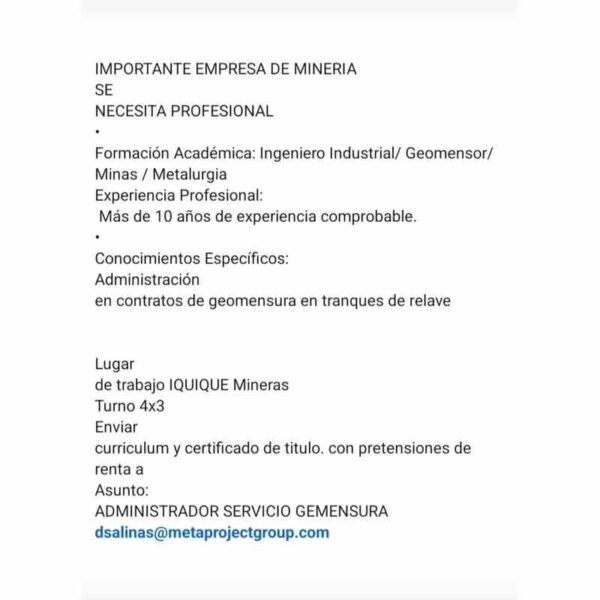 IMPORTANTE EMPRESA DE MINERIA
SE
NECESITA PROFESIONAL
•
Formación Académica: Ingeniero Industrial/ Geomensor/ Minas / Metalurgia
Experiencia Profesional:
Más de 10 años de experiencia comprobable.
•
Conocimientos Específicos:
Administración
en contratos de geomensura en tranques de relave

Lugar
de trabajo IQUIQUE Mineras
Turno 4x3
Enviar
curriculum y certificado de titulo. con pretensiones de renta a
Asunto:
ADMINISTRADOR SERVICIO GEMENSURA
dsalinas@metaprojectgroup.com